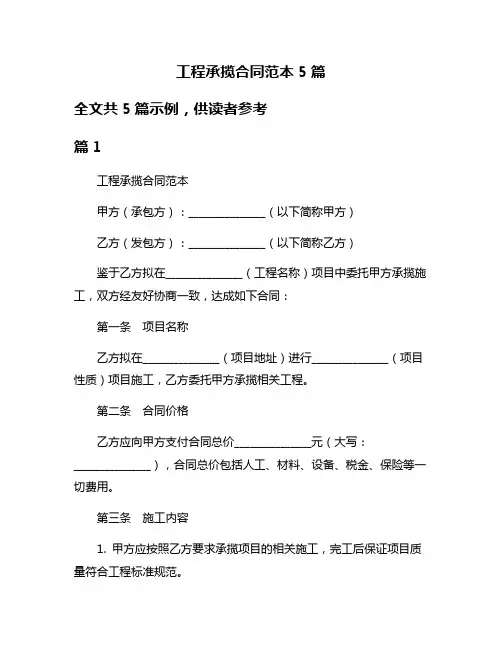 工程承揽合同范本 5 篇

全文共 5 篇示例，供读者参考

篇 1

工程承揽合同范本

甲方（承包方）：______________（以下简称甲方）

乙方（发包方）：______________（以下简称乙方）

鉴于乙方拟在______________（工程名称）项目中委托甲方承揽施工，双方经友好协商一致，达成如下合同：

第一条　项目名称

乙方拟在______________（项目地址）进行______________（项目性质）项目施工，乙方委托甲方承揽相关工程。

第二条　合同价格

乙方应向甲方支付合同总价______________元（大写：______________），合同总价包括人工、材料、设备、税金、保险等一切费用。

第三条　施工内容

1. 甲方应按照乙方要求承揽项目的相关施工，完工后保证项目质量符合工程标准规范。